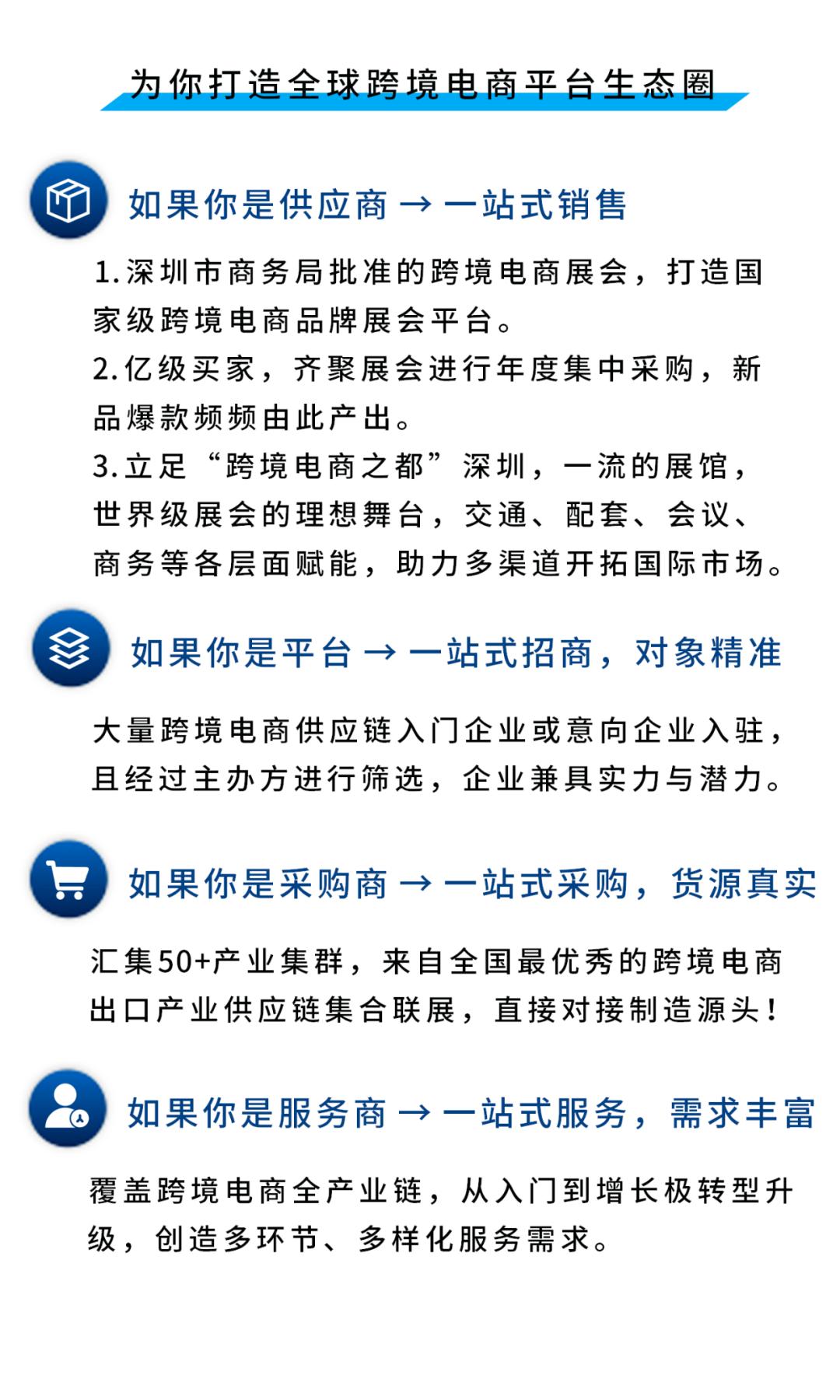 为你打造全球跨境电商平台生态圈

如果你是供应商 → 一站式销售

1.深圳市商务局批准的跨境电商展会，打造国家级跨境电商品牌展会平台。
2.亿级买家，齐聚展会进行年度集中采购，新品爆款频频由此产出。
3.立足“跨境电商之都”深圳，一流的展馆，世界级展会的理想舞台，交通、配套、会议、商务等各层面赋能，助力多渠道开拓国际市场。

如果你是平台 → 一站式招商，对象精准

大量跨境电商供应链入门企业或意向企业入驻，且经过主办方进行筛选，企业兼具实力与潜力。

如果你是采购商 → 一站式采购，货源真实

汇集50+产业集群，来自全国最优秀的跨境电商出口产业供应链集合联展，直接对接制造源头！

如果你是服务商 → 一站式服务，需求丰富

覆盖跨境电商全产业链，从入门到增长极转型升级，创造多环节、多样化服务需求。